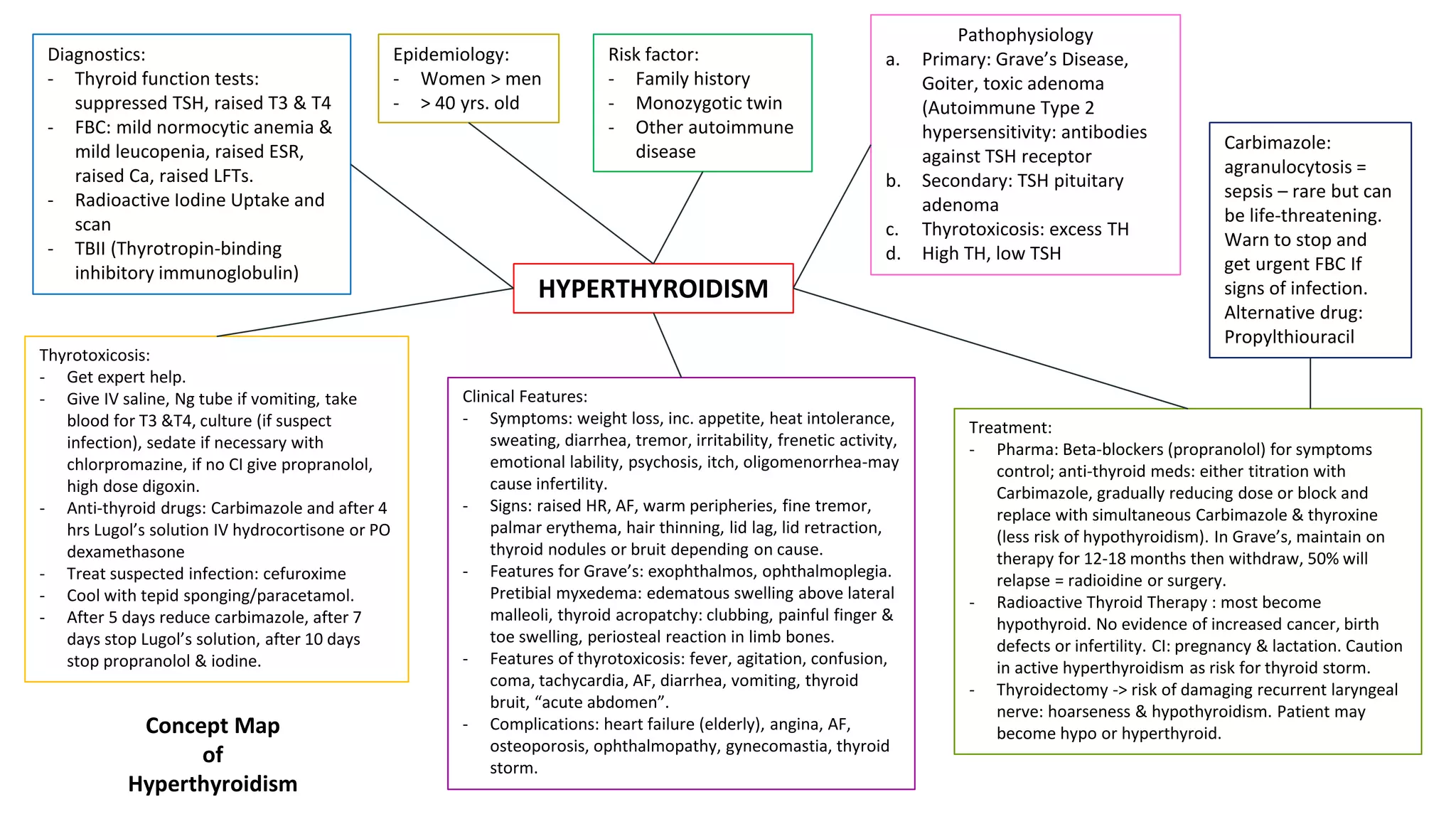 Diagnostics:
- Thyroid function tests: suppressed TSH, raised T3 & T4
- FBC: mild normocytic anemia & mild leucopenia, raised ESR, raised Ca, raised LFTs.
- Radioactive Iodine Uptake and scan
- TBII (Thyrotropin-binding inhibitory immunoglobulin)

Epidemiology:
- Women > men
- > 40 yrs. old

Risk factor:
- Family history
- Monozygotic twin
- Other autoimmune disease

Pathophysiology
a. Primary: Grave's Disease, Goiter, toxic adenoma (Autoimmune Type 2 hypersensitivity: antibodies against TSH receptor
b. Secondary: TSH pituitary adenoma
c. Thyrotoxicosis: excess TH
d. High TH, low TSH

Carbimazole: agranulocytosis = sepsis – rare but can be life-threatening. Warn to stop and get urgent FBC If signs of infection. Alternative drug: Propylthiouracil

HYPERTHYROIDISM

Thyrotoxicosis:
- Get expert help.
- Give IV saline, Ng tube if vomiting, take blood for T3 &T4, culture (if suspect infection), sedate if necessary with chlorpromazine, if no CI give propranolol, high dose digoxin.
- Anti-thyroid drugs: Carbimazole and after 4 hrs Lugol's solution IV hydrocortisone or PO dexamethasone
- Treat suspected infection: cefuroxime
- Cool with tepid sponging/paracetamol.
- After 5 days reduce carbimazole, after 7 days stop Lugol's solution, after 10 days stop propranolol & iodine.

Clinical Features:
- Symptoms: weight loss, inc. appetite, heat intolerance, sweating, diarrhea, tremor, irritability, frenetic activity, emotional lability, psychosis, itch, oligomenorrhea-may cause infertility.
- Signs: raised HR, AF, warm peripheries, fine tremor, palmar erythema, hair thinning, lid lag, lid retraction, thyroid nodules or bruit depending on cause.
- Features for Grave's: exophthalmos, ophthalmoplegia. Pretibial myxedema: edematous swelling above lateral malleoli, thyroid acropatchy: clubbing, painful finger & toe swelling, periosteal reaction in limb bones.
- Features of thyrotoxicosis: fever, agitation, confusion, coma, tachycardia, AF, diarrhea, vomiting, thyroid bruit, "acute abdomen".
- Complications: heart failure (elderly), angina, AF, osteoporosis, ophthalmopathy, gynecomastia, thyroid storm.

Treatment:
- Pharma: Beta-blockers (propranolol) for symptoms control; anti-thyroid meds: either titration with Carbimazole, gradually reducing dose or block and replace with simultaneous Carbimazole & thyroxine (less risk of hypothyroidism). In Grave's, maintain on therapy for 12-18 months then withdraw, 50% will relapse = radioidine or surgery.
- Radioactive Thyroid Therapy : most become hypothyroid. No evidence of increased cancer, birth defects or infertility. CI: pregnancy & lactation. Caution in active hyperthyroidism as risk for thyroid storm.
- Thyroidectomy -> risk of damaging recurrent laryngeal nerve: hoarseness & hypothyroidism. Patient may become hypo or hyperthyroid.

Concept Map of Hyperthyroidism